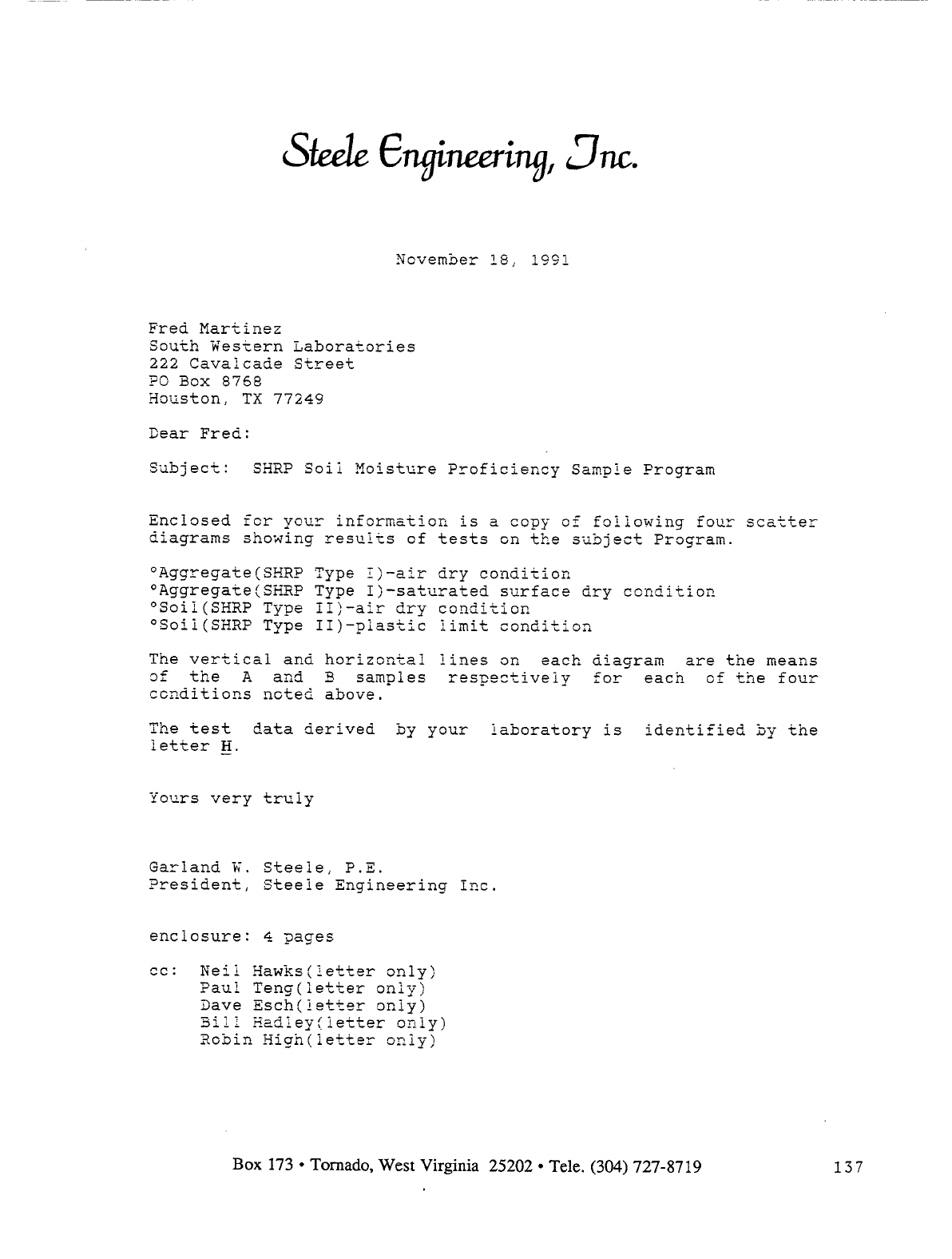 Steele Engineering, Inc.

November 18, 1991

Fred Martinez
South Western Laboratories
222 Cavalcade Street
PO Box 8768
Houston, TX 77249

Dear Fred:

Subject: SHRP Soil Moisture Proficiency Sample Program

Enclosed for your information is a copy of following four scatter diagrams showing results of tests on the subject Program.

°Aggregate(SHRP Type I)-air dry condition
°Aggregate(SHRP Type I)-saturated surface dry condition
°Soil(SHRP Type II)-air dry condition
°Soil(SHRP Type II)-plastic limit condition

The vertical and horizontal lines on each diagram are the means of the A and B samples respectively for each of the four conditions noted above.

The test data derived by your laboratory is identified by the letter H.

Yours very truly

Garland W. Steele, P.E.
President, Steele Engineering Inc.

enclosure: 4 pages

cc: Neil Hawks(letter only)
Paul Teng(letter only)
Dave Esch(letter only)
Bill Hadley(letter only)
Robin High(letter only)

Box 173 • Tornado, West Virginia 25202 • Tele. (304) 727-8719

137